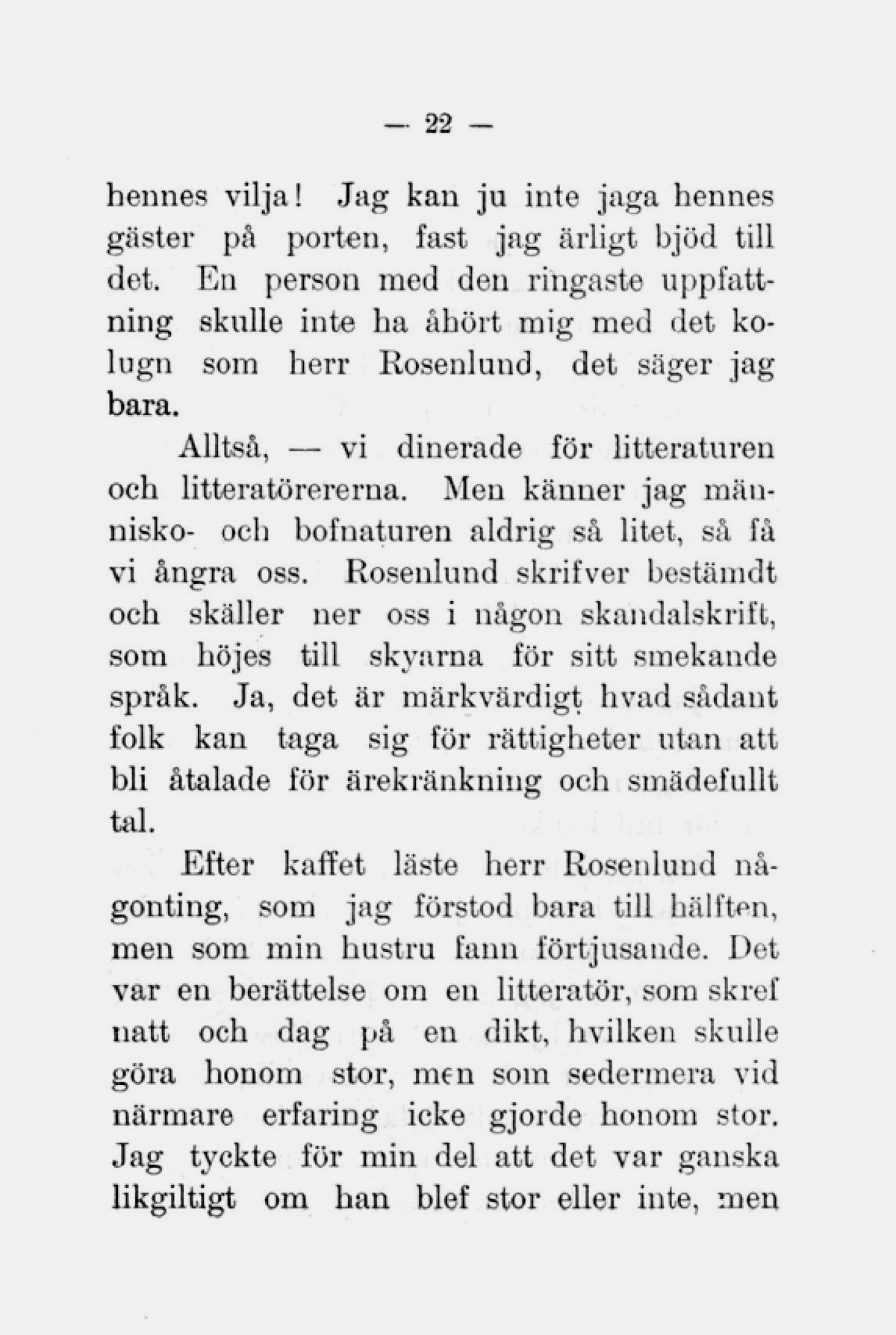 — 22 —

hennes vilja! Jag kan ju inte jaga hennes gäster på porten, fast jag ärligt bjöd till det. En person med den ringaste uppfattning skulle inte ha åhört mig med det kolugn som herr Rosenlund, det säger jag bara.

Alltså, — vi dinerade för litteraturen och litteratörererna. Men känner jag människo- och bofnaturen aldrig så litet, så få vi ångra oss. Rosenlund skrifver bestämdt och skäller ner oss i någon skandalskrift, som höjes till skyarna för sitt smekande språk. Ja, det är märkvärdigt hvad sådant folk kan taga sig för rättigheter utan att bli åtalade för ärekränkning och smädefullt tal.

Efter kaffet läste herr Rosenlund någonting, som jag förstod bara till hälften, men som min hustru fann förtjusande. Det var en berättelse om en litteratör, som skref natt och dag på en dikt, hvilken skulle göra honom stor, men som sedermera vid närmare erfaring icke gjorde honom stor. Jag tyckte för min del att det var ganska likgiltigt om han blef stor eller inte, men